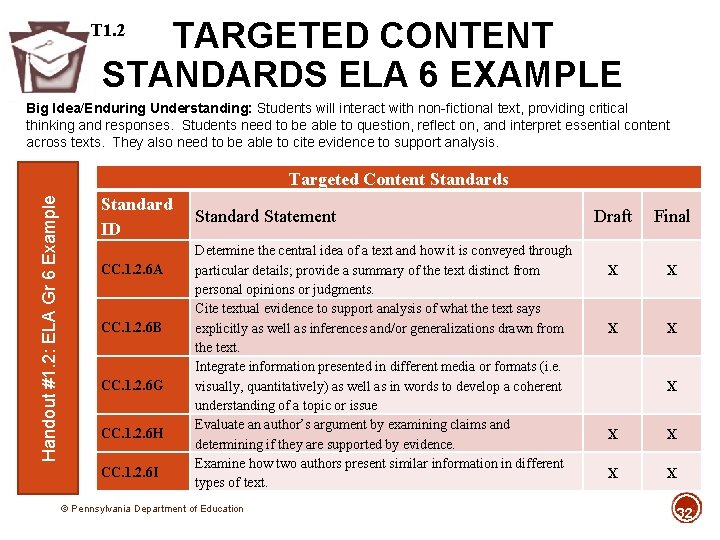 T1.2

TARGETED CONTENT STANDARDS ELA 6 EXAMPLE

Big Idea/Enduring Understanding: Students will interact with non-fictional text, providing critical thinking and responses. Students need to be able to question, reflect on, and interpret essential content across texts. They also need to be able to cite evidence to support analysis.

Handout #1.2: ELA Gr 6 Example

Targeted Content Standards

| Standard ID | Standard Statement | Draft | Final |
|---|---|---|---|
| CC.1.2.6A | Determine the central idea of a text and how it is conveyed through particular details; provide a summary of the text distinct from personal opinions or judgments. | X | X |
| CC.1.2.6B | Cite textual evidence to support analysis of what the text says explicitly as well as inferences and/or generalizations drawn from the text. | X | X |
| CC.1.2.6G | Integrate information presented in different media or formats (i.e. visually, quantitatively) as well as in words to develop a coherent understanding of a topic or issue | | X |
| CC.1.2.6H | Evaluate an author's argument by examining claims and determining if they are supported by evidence. | X | X |
| CC.1.2.6I | Examine how two authors present similar information in different types of text. | X | X |

© Pennsylvania Department of Education

32